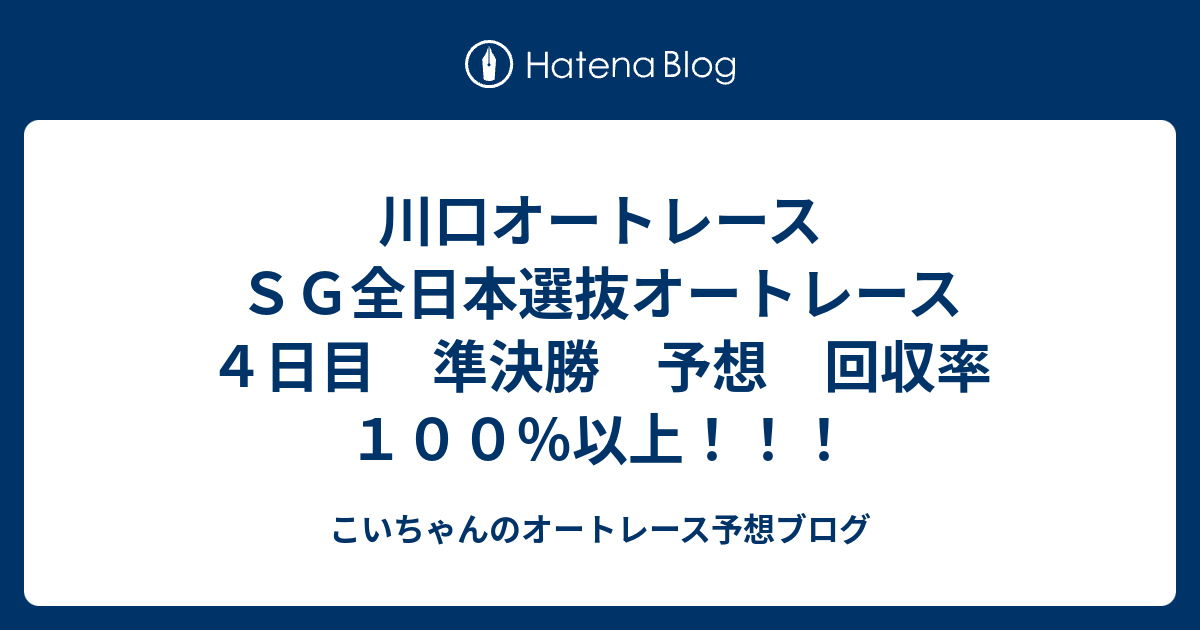 Hatena Blog

川口オートレース ＳＧ全日本選抜オートレース ４日目　準決勝　予想　回収率１００％以上！！！

こいちゃんのオートレース予想ブログ